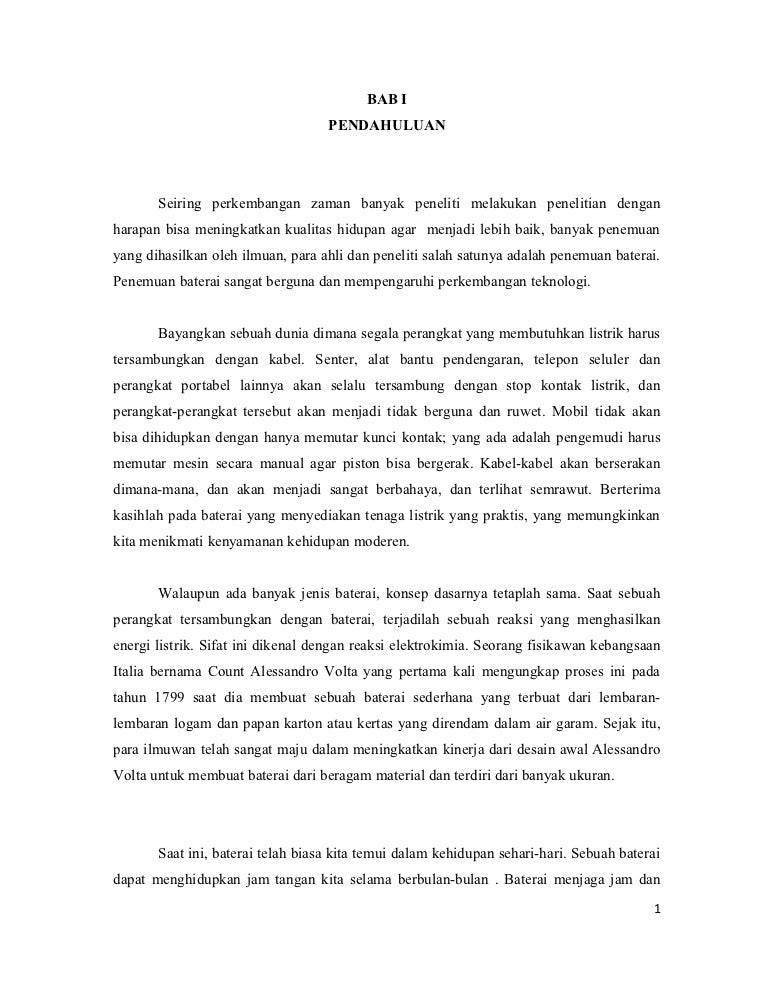 BAB I
PENDAHULUAN

Seiring perkembangan zaman banyak peneliti melakukan penelitian dengan harapan bisa meningkatkan kualitas hidupan agar menjadi lebih baik, banyak penemuan yang dihasilkan oleh ilmuan, para ahli dan peneliti salah satunya adalah penemuan baterai. Penemuan baterai sangat berguna dan mempengaruhi perkembangan teknologi.

Bayangkan sebuah dunia dimana segala perangkat yang membutuhkan listrik harus tersambungkan dengan kabel. Senter, alat bantu pendengaran, telepon seluler dan perangkat portabel lainnya akan selalu tersambung dengan stop kontak listrik, dan perangkat-perangkat tersebut akan menjadi tidak berguna dan ruwet. Mobil tidak akan bisa dihidupkan dengan hanya memutar kunci kontak; yang ada adalah pengemudi harus memutar mesin secara manual agar piston bisa bergerak. Kabel-kabel akan berserakan dimana-mana, dan akan menjadi sangat berbahaya, dan terlihat semrawut. Berterima kasihlah pada baterai yang menyediakan tenaga listrik yang praktis, yang memungkinkan kita menikmati kenyamanan kehidupan moderen.

Walaupun ada banyak jenis baterai, konsep dasarnya tetaplah sama. Saat sebuah perangkat tersambungkan dengan baterai, terjadilah sebuah reaksi yang menghasilkan energi listrik. Sifat ini dikenal dengan reaksi elektrokimia. Seorang fisikawan kebangsaan Italia bernama Count Alessandro Volta yang pertama kali mengungkap proses ini pada tahun 1799 saat dia membuat sebuah baterai sederhana yang terbuat dari lembaran-lembaran logam dan papan karton atau kertas yang direndam dalam air garam. Sejak itu, para ilmuwan telah sangat maju dalam meningkatkan kinerja dari desain awal Alessandro Volta untuk membuat baterai dari beragam material dan terdiri dari banyak ukuran.

Saat ini, baterai telah biasa kita temui dalam kehidupan sehari-hari. Sebuah baterai dapat menghidupkan jam tangan kita selama berbulan-bulan . Baterai menjaga jam dan

1